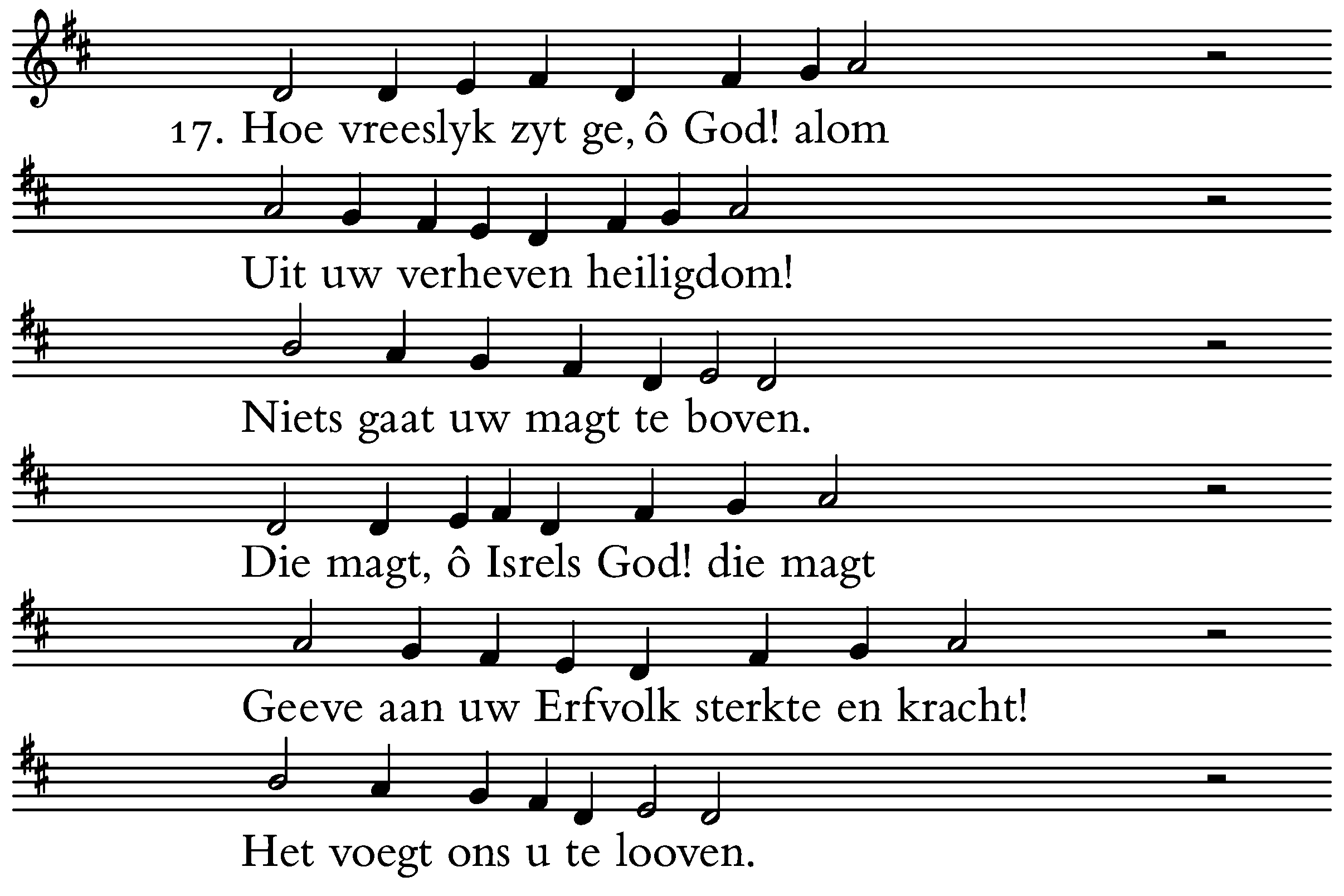 17. Hoe vreeslyk zyt ge, ô God! alom

Uit uw verheven heiligdom!

Niets gaat uw magt te boven.

Die magt, ô Isrels God! die magt

Geeve aan uw Erfvolk sterkte en kracht!

Het voegt ons u te looven.